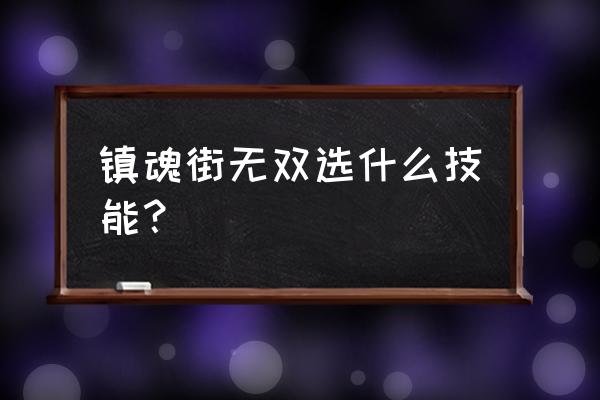 镇魂街无双选什么技能？